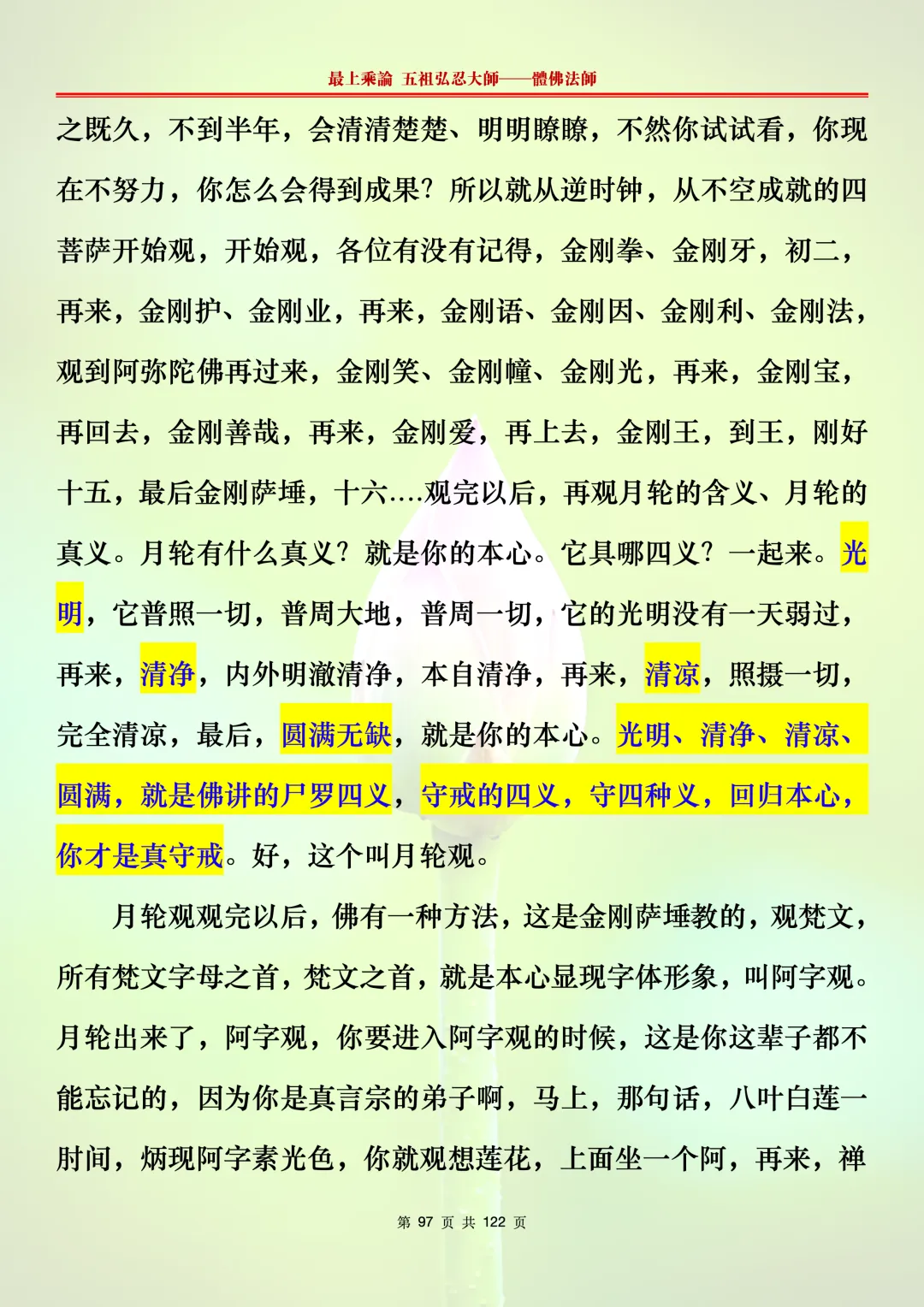 最上乘論 五祖弘忍大師——體佛法師

之既久，不到半年，会清清楚楚、明明瞭瞭，不然你试试看，你现在不努力，你怎么会得到成果？所以就从逆时钟，从不空成就的四菩萨开始观，开始观，各位有没有记得，金刚拳、金刚牙，初二，再来，金刚护、金刚业，再来，金刚语、金刚因、金刚利、金刚法，观到阿弥陀佛再过来，金刚笑、金刚幢、金刚光，再来，金刚宝，再回去，金刚善哉，再来，金刚爱，再上去，金刚王，到王，刚好十五，最后金刚萨埵，十六....观完以后，再观月轮的含义、月轮的真义。月轮有什么真义？就是你的本心。它具哪四义？一起来。光明，它普照一切，普周大地，普周一切，它的光明没有一天弱过，再来，清净，内外明澈清净，本自清净，再来，清凉，照摄一切，完全清凉，最后，圆满无缺，就是你的本心。光明、清净、清凉、圆满，就是佛讲的尸罗四义，守戒的四义，守四种义，回归本心，你才是真守戒。好，这个叫月轮观。

月轮观观完以后，佛有一种方法，这是金刚萨埵教的，观梵文，所有梵文字母之首，梵文之首，就是本心显现字体形象，叫阿字观。月轮出来了，阿字观，你要进入阿字观的时候，这是你这辈子都不能忘记的，因为你是真言宗的弟子啊，马上，那句话，八叶白莲一肘间，炳现阿字素光色，你就观想莲花，上面坐一个阿，再来，禅

第 97 页 共 122 页